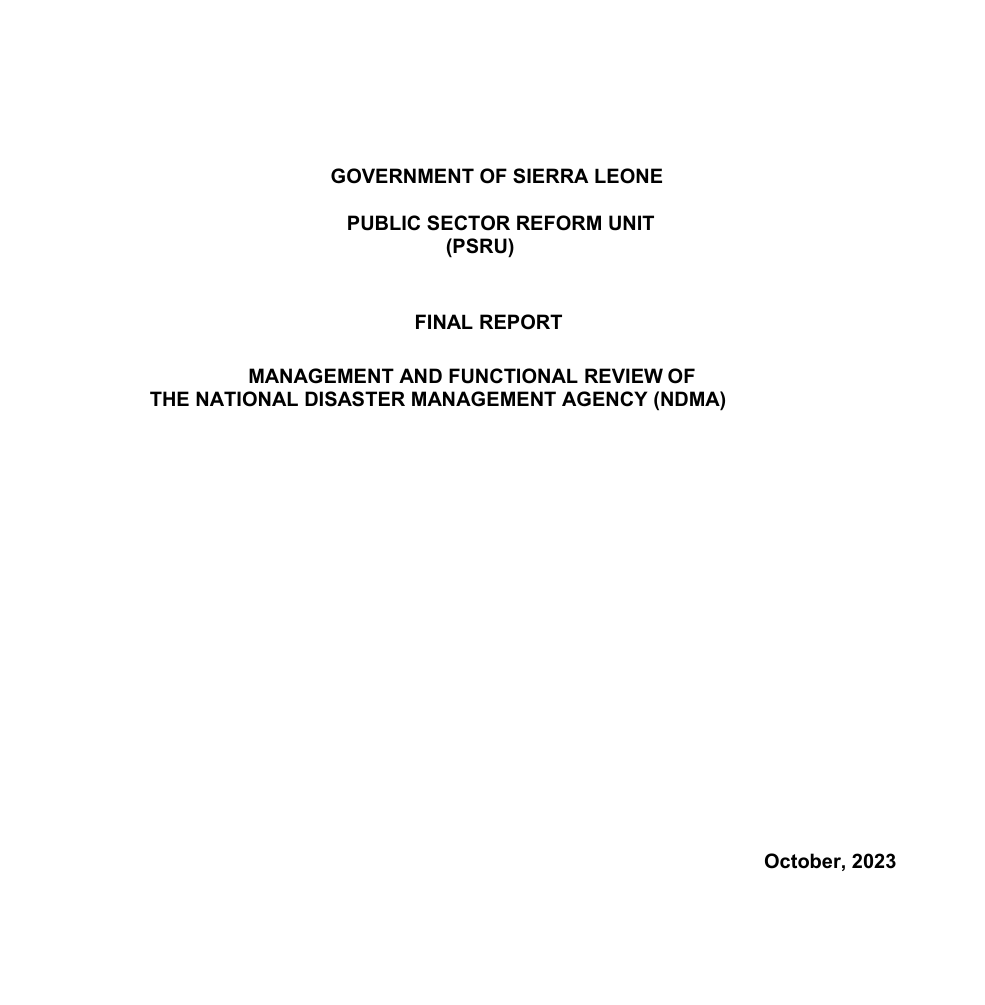 GOVERNMENT OF SIERRA LEONE

PUBLIC SECTOR REFORM UNIT
(PSRU)

FINAL REPORT

MANAGEMENT AND FUNCTIONAL REVIEW OF
THE NATIONAL DISASTER MANAGEMENT AGENCY (NDMA)

October, 2023